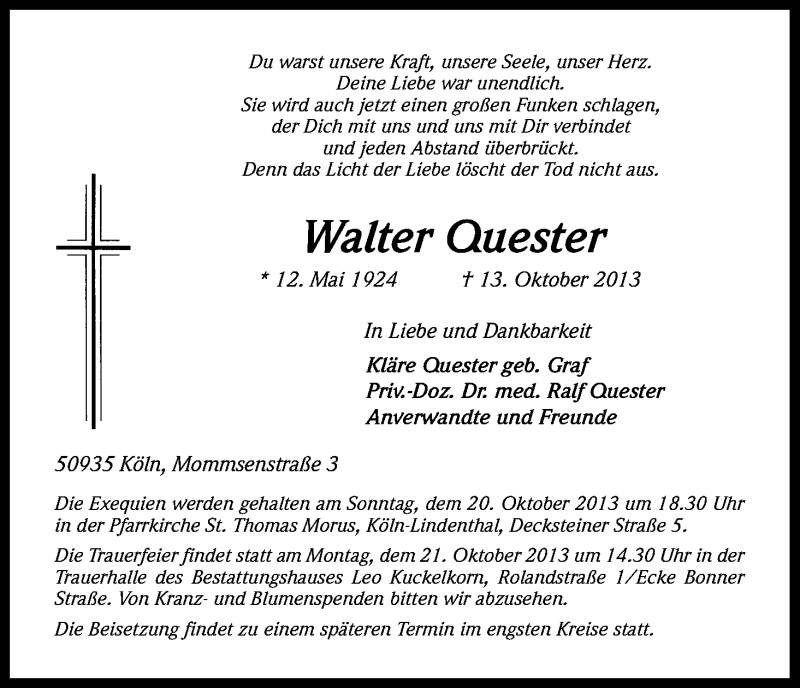 Du warst unsere Kraft, unsere Seele, unser Herz.
Deine Liebe war unendlich.
Sie wird auch jetzt einen großen Funken schlagen,
der Dich mit uns und uns mit Dir verbindet
und jeden Abstand überbrückt.
Denn das Licht der Liebe löscht der Tod nicht aus.

Walter Quester

* 12. Mai 1924 † 13. Oktober 2013

In Liebe und Dankbarkeit

Kläre Quester geb. Graf
Priv.-Doz. Dr. med. Ralf Quester
Anverwandte und Freunde

50935 Köln, Mommsenstraße 3

Die Exequien werden gehalten am Sonntag, dem 20. Oktober 2013 um 18.30 Uhr in der Pfarrkirche St. Thomas Morus, Köln-Lindenthal, Decksteiner Straße 5.

Die Trauerfeier findet statt am Montag, dem 21. Oktober 2013 um 14.30 Uhr in der Trauerhalle des Bestattungshauses Leo Kuckelkorn, Rolandstraße 1/Ecke Bonner Straße. Von Kranz- und Blumenspenden bitten wir abzusehen.

Die Beisetzung findet zu einem späteren Termin im engsten Kreise statt.